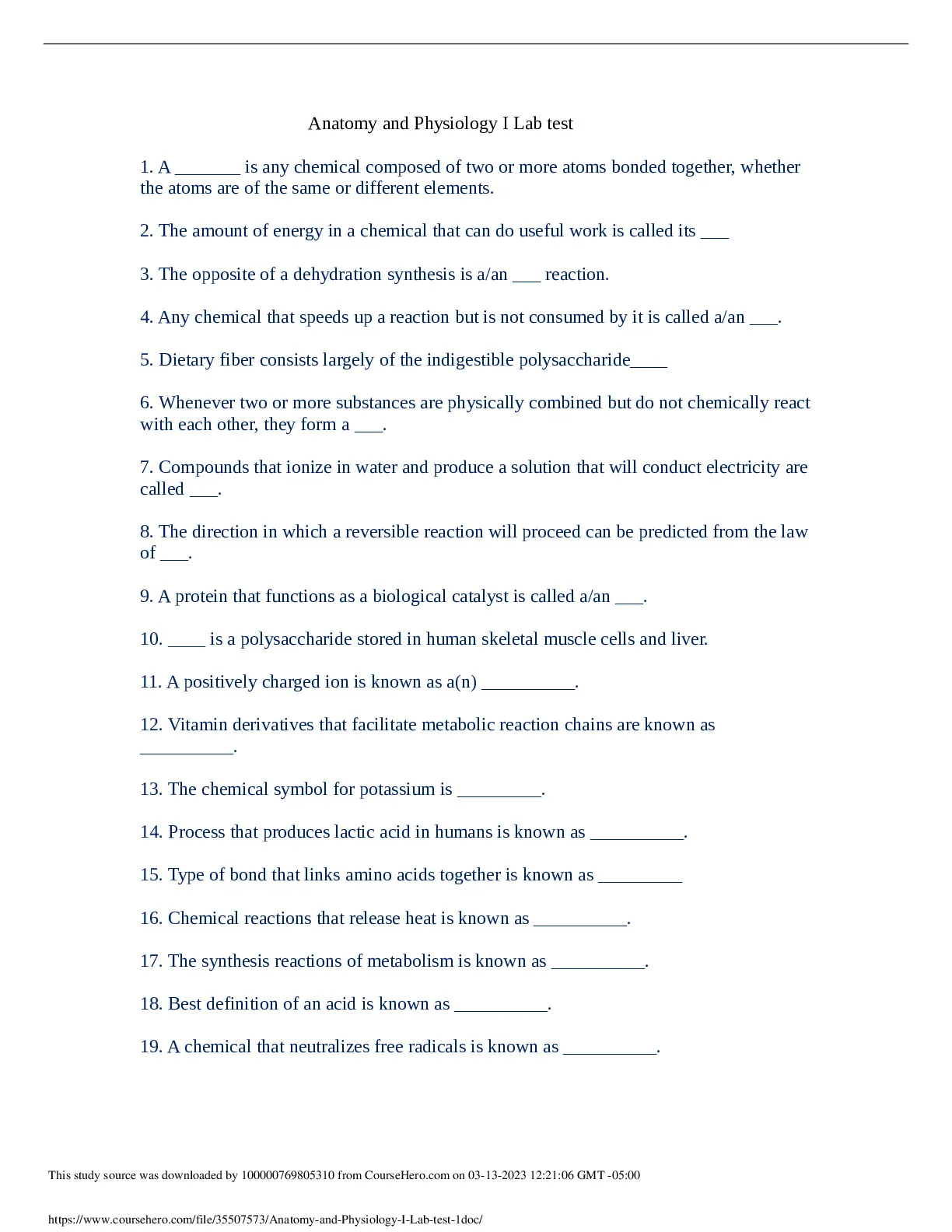 Anatomy and Physiology I Lab test

1. A _______ is any chemical composed of two or more atoms bonded together, whether the atoms are of the same or different elements.

2. The amount of energy in a chemical that can do useful work is called its ___

3. The opposite of a dehydration synthesis is a/an ___ reaction.

4. Any chemical that speeds up a reaction but is not consumed by it is called a/an ___.

5. Dietary fiber consists largely of the indigestible polysaccharide____

6. Whenever two or more substances are physically combined but do not chemically react with each other, they form a ___.

7. Compounds that ionize in water and produce a solution that will conduct electricity are called ___.

8. The direction in which a reversible reaction will proceed can be predicted from the law of ___.

9. A protein that functions as a biological catalyst is called a/an ___.

10. ____ is a polysaccharide stored in human skeletal muscle cells and liver.

11. A positively charged ion is known as a(n) __________.

12. Vitamin derivatives that facilitate metabolic reaction chains are known as __________.

13. The chemical symbol for potassium is _________.

14. Process that produces lactic acid in humans is known as __________.

15. Type of bond that links amino acids together is known as _________

16. Chemical reactions that release heat is known as __________.

17. The synthesis reactions of metabolism is known as __________.

18. Best definition of an acid is known as __________.

19. A chemical that neutralizes free radicals is known as __________.

This study source was downloaded by 100000769805310 from CourseHero.com on 03-13-2023 12:21:06 GMT -05:00

https://www.coursehero.com/file/35507573/Anatomy-and-Physiology-I-Lab-test-1doc/